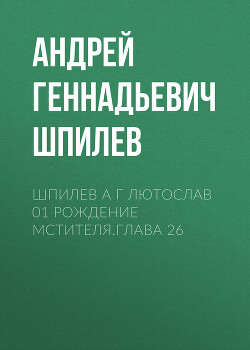 АНДРЕЙ ГЕННАДЬЕВИЧ ШПИЛЕВ

ШПИЛЕВ А Г ЛЮТОСЛАВ 01 РОЖДЕНИЕ МСТИТЕЛЯ.ГЛАВА 26